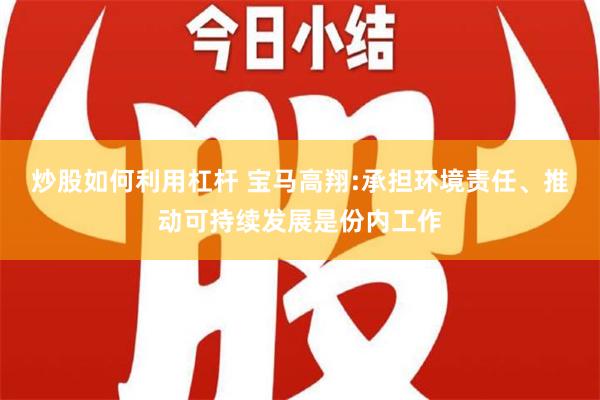 今日小结

股

炒股如何利用杠杆 宝马高翔:承担环境责任、推动可持续发展是份内工作